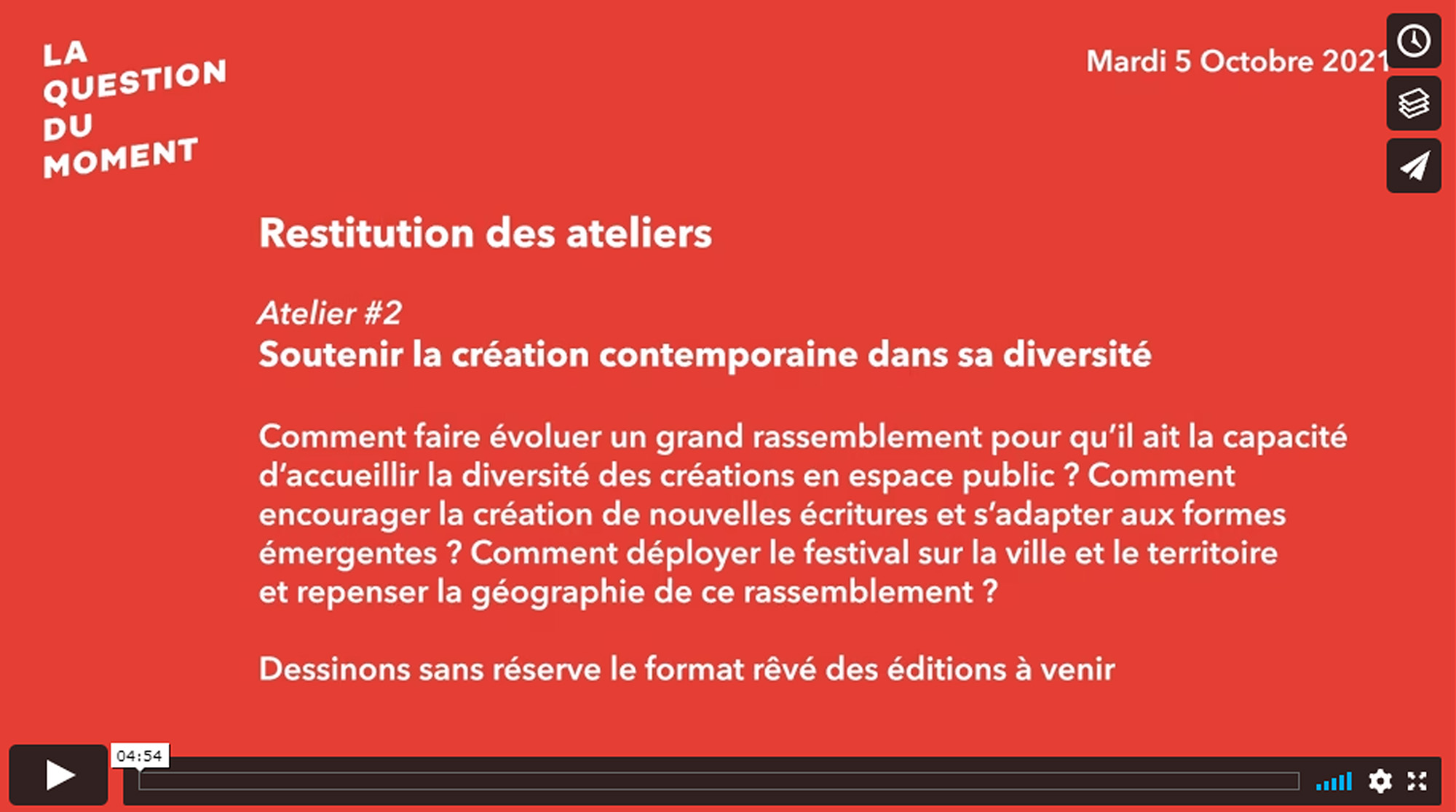 LA QUESTION DU MOMENT

Mardi 5 Octobre 2021

Restitution des ateliers

Atelier #2
Soutenir la création contemporaine dans sa diversité

Comment faire évoluer un grand rassemblement pour qu'il ait la capacité d'accueillir la diversité des créations en espace public ? Comment encourager la création de nouvelles écritures et s'adapter aux formes émergentes ? Comment déployer le festival sur la ville et le territoire et repenser la géographie de ce rassemblement ?

Dessinons sans réserve le format rêvé des éditions à venir

04:54